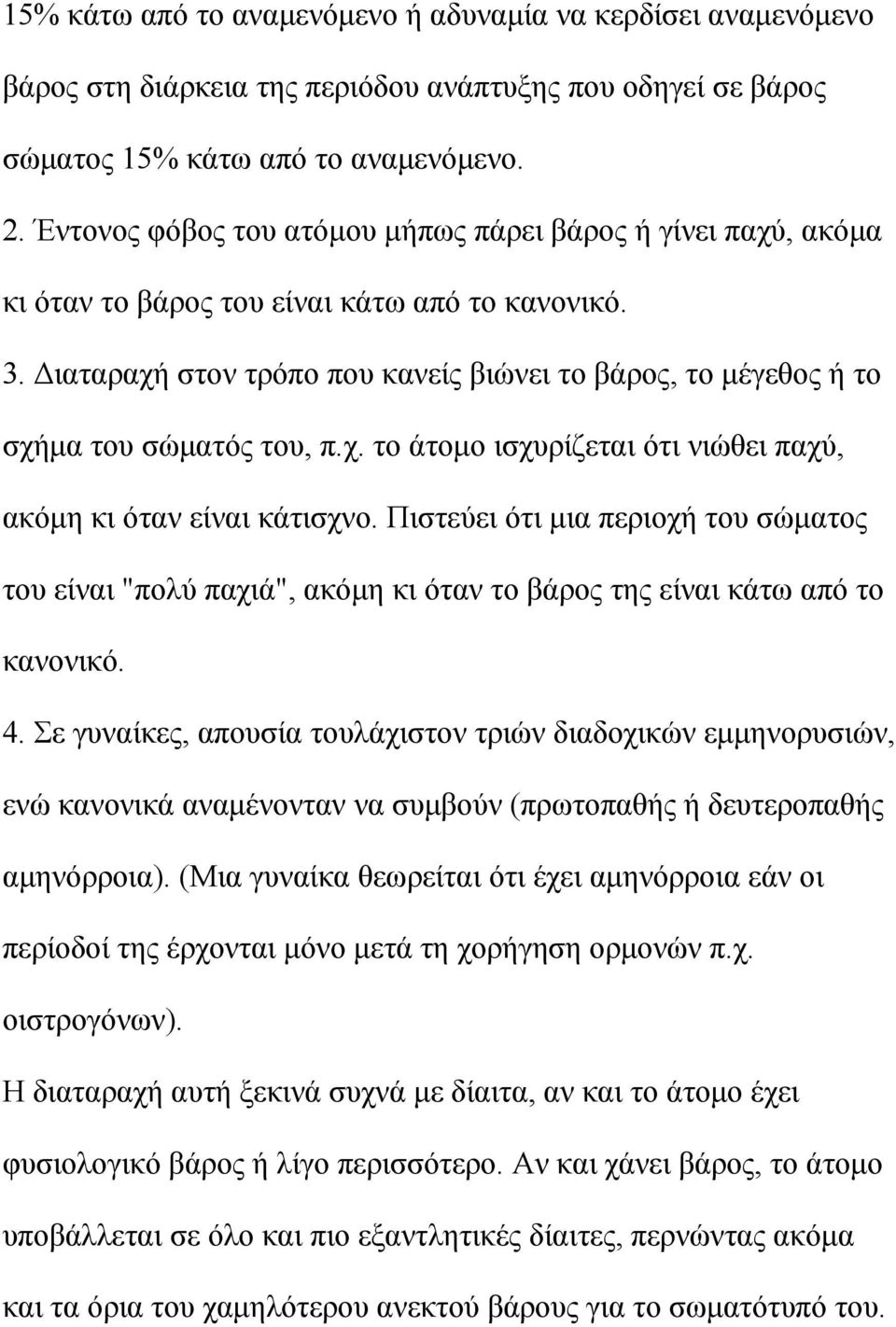 15% κάτω από το αναμενόμενο ή αδυναμία να κερδίσει αναμενόμενο βάρος στη διάρκεια της περιόδου ανάπτυξης που οδηγεί σε βάρος σώματος 15% κάτω από το αναμενόμενο.

2. Έντονος φόβος του ατόμου μήπως πάρει βάρος ή γίνει παχύ, ακόμα κι όταν το βάρος του είναι κάτω από το κανονικό.

3. Διαταραχή στον τρόπο που κανείς βιώνει το βάρος, το μέγεθος ή το σχήμα του σώματός του, π.χ. το άτομο ισχυρίζεται ότι νιώθει παχύ, ακόμη κι όταν είναι κάτισχνο. Πιστεύει ότι μια περιοχή του σώματος του είναι "πολύ παχιά", ακόμη κι όταν το βάρος της είναι κάτω από το κανονικό.

4. Σε γυναίκες, απουσία τουλάχιστον τριών διαδοχικών εμμηνορυσιών, ενώ κανονικά αναμένονταν να συμβούν (πρωτοπαθής ή δευτεροπαθής αμηνόρροια). (Μια γυναίκα θεωρείται ότι έχει αμηνόρροια εάν οι περίοδοί της έρχονται μόνο μετά τη χορήγηση ορμονών π.χ. οιστρογόνων).

Η διαταραχή αυτή ξεκινά συχνά με δίαιτα, αν και το άτομο έχει φυσιολογικό βάρος ή λίγο περισσότερο. Αν και χάνει βάρος, το άτομο υποβάλλεται σε όλο και πιο εξαντλητικές δίαιτες, περνώντας ακόμα και τα όρια του χαμηλότερου ανεκτού βάρους για το σωματότυπό του.